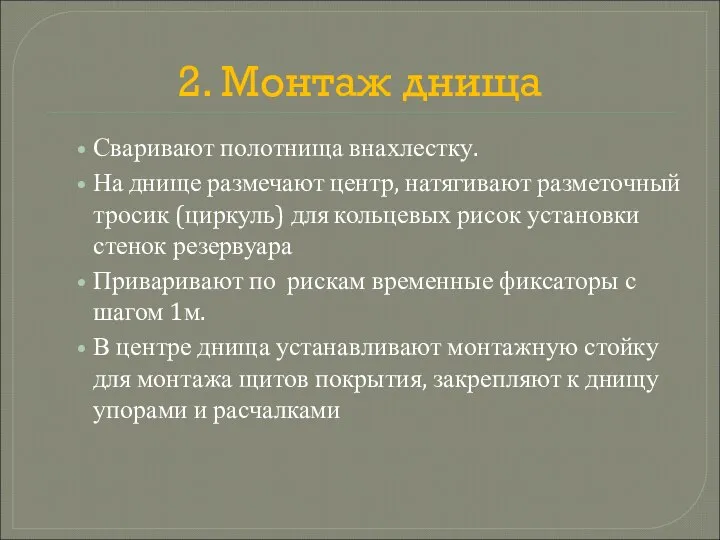 2. Монтаж днища

• Сваривают полотнища внахлестку.
• На днище размечают центр, натягивают разметочный тросик (циркуль) для кольцевых рисок установки стенок резервуара
• Приваривают по рискам временные фиксаторы с шагом 1м.
• В центре днища устанавливают монтажную стойку для монтажа щитов покрытия, закрепляют к днищу упорами и расчалками